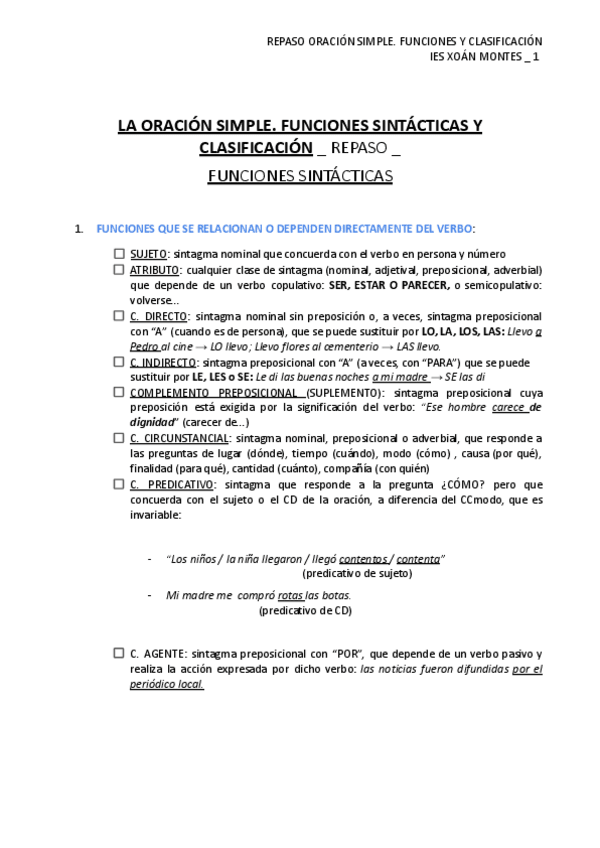 REPASO ORACIÓN SIMPLE. FUNCIONES Y CLASIFICACIÓN
IES XOÁN MONTES _ 1

LA ORACIÓN SIMPLE. FUNCIONES SINTÁCTICAS Y CLASIFICACIÓN _ REPASO _

FUNCIONES SINTÁCTICAS

1. FUNCIONES QUE SE RELACIONAN O DEPENDEN DIRECTAMENTE DEL VERBO:

☐ SUJETO: sintagma nominal que concuerda con el verbo en persona y número
☐ ATRIBUTO: cualquier clase de sintagma (nominal, adjetival, preposicional, adverbial) que depende de un verbo copulativo: SER, ESTAR O PARECER, o semicopulativo: volverse...
☐ C. DIRECTO: sintagma nominal sin preposición o, a veces, sintagma preposicional con "A" (cuando es de persona), que se puede sustituir por LO, LA, LOS, LAS: Llevo a Pedro al cine → LO llevo; Llevo flores al cementerio → LAS llevo.
☐ C. INDIRECTO: sintagma preposicional con "A" (a veces, con "PARA") que se puede sustituir por LE, LES o SE: Le di las buenas noches a mi madre → SE las di
☐ COMPLEMENTO PREPOSICIONAL (SUPLEMENTO): sintagma preposicional cuya preposición está exigida por la significación del verbo: "Ese hombre carece de dignidad" (carecer de...)
☐ C. CIRCUNSTANCIAL: sintagma nominal, preposicional o adverbial, que responde a las preguntas de lugar (dónde), tiempo (cuándo), modo (cómo) , causa (por qué), finalidad (para qué), cantidad (cuánto), compañía (con quién)
☐ C. PREDICATIVO: sintagma que responde a la pregunta ¿CÓMO? pero que concuerda con el sujeto o el CD de la oración, a diferencia del CCmodo, que es invariable:

- "Los niños / la niña llegaron / llegó contentos / contenta"
(predicativo de sujeto)

- Mi madre me compró rotas las botas.
(predicativo de CD)

☐ C. AGENTE: sintagma preposicional con "POR", que depende de un verbo pasivo y realiza la acción expresada por dicho verbo: las noticias fueron difundidas por el periódico local.